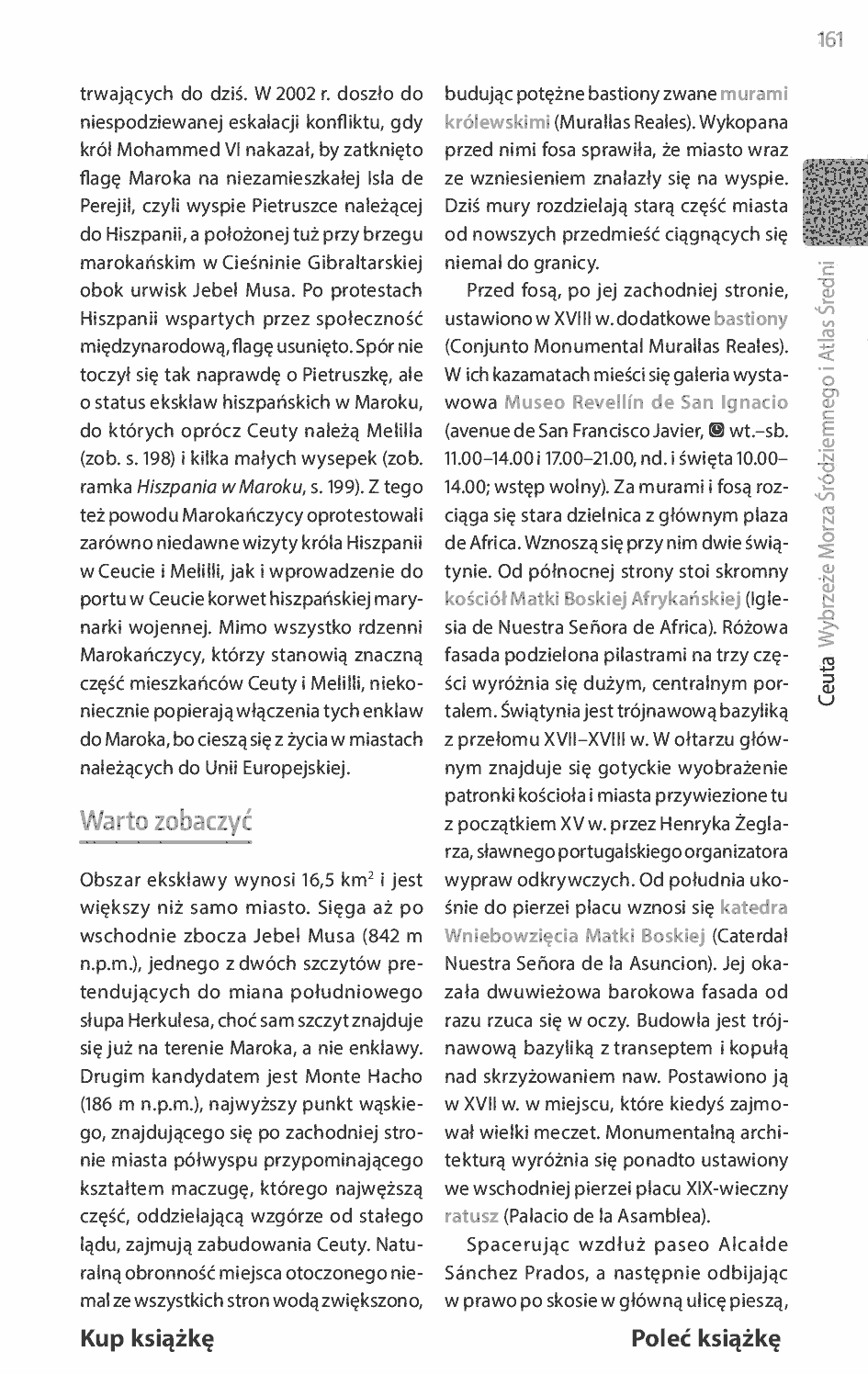 161

trwających do dziś. W 2002 r. doszło do niespodziewanej eskalacji konfliktu, gdy król Mohammed VI nakazał, by zatknięto flagę Maroka na niezamieszkałej Isla de Perejil, czyli wyspie Pietruszce należącej do Hiszpanii, a położonej tuż przy brzegu marokańskim w Cieśninie Gibraltarskiej obok urwisk Jebel Musa. Po protestach Hiszpanii wspartych przez społeczność międzynarodową, flagę usunięto. Spór nie toczył się tak naprawdę o Pietruszkę, ale o status eksklaw hiszpańskich w Maroku, do których oprócz Ceuty należą Melilla (zob. s. 198) i kilka małych wysepek (zob. ramka Hiszpania w Maroku, s. 199). Z tego też powodu Marokańczycy oprotestowali zarówno niedawne wizyty króla Hiszpanii w Ceucie i Melilli, jak i wprowadzenie do portu w Ceucie korwet hiszpańskiej marynarki wojennej. Mimo wszystko rdzenni Marokańczycy, którzy stanowią znaczną część mieszkańców Ceuty i Melilli, niekoniecznie popierają włączenia tych enklaw do Maroka, bo cieszą się z życia w miastach należących do Unii Europejskiej.

Warto zobaczyć

Obszar eksklawy wynosi 16,5 $km^2$ i jest większy niż samo miasto. Sięga aż po wschodnie zbocza Jebel Musa (842 m n.p.m.), jednego z dwóch szczytów pretendujących do miana południowego słupa Herkulesa, choć sam szczyt znajduje się już na terenie Maroka, a nie enklawy. Drugim kandydatem jest Monte Hacho (186 m n.p.m.), najwyższy punkt wąskiego, znajdującego się po zachodniej stronie miasta półwyspu przypominającego kształtem maczugę, którego najwęższą część, oddzielającą wzgórze od stałego lądu, zajmują zabudowania Ceuty. Naturalną obronność miejsca otoczonego niemal ze wszystkich stron wodą zwiększono, budując potężne bastiony zwane murami królewskimi (Murallas Reales). Wykopana przed nimi fosa sprawiła, że miasto wraz ze wzniesieniem znalazły się na wyspie. Dziś mury rozdzielają starą część miasta od nowszych przedmieść ciągnących się niemal do granicy.

Przed fosą, po jej zachodniej stronie, ustawiono w XVIII w. dodatkowe bastiony (Conjunto Monumental Murallas Reales). W ich kazamatach mieści się galeria wystawowa Museo Revellín de San Ignacio (avenue de San Francisco Javier, wt.–sb. 11.00–14.00 i 17.00–21.00, nd. i święta 10.00–14.00; wstęp wolny). Za murami i fosą rozciąga się stara dzielnica z głównym plaza de Africa. Wznoszą się przy nim dwie świątynie. Od północnej strony stoi skromny kościół Matki Boskiej Afrykańskiej (Iglesia de Nuestra Señora de Africa). Różowa fasada podzielona pilastrami na trzy części wyróżnia się dużym, centralnym portalem. Świątynia jest trójnawową bazyliką z przełomu XVII–XVIII w. W ołtarzu głównym znajduje się gotyckie wyobrażenie patronki kościoła i miasta przywiezione tu z początkiem XV w. przez Henryka Żeglarza, sławnego portugalskiego organizatora wypraw odkrywczych. Od południa ukośnie do pierzei placu wznosi się katedra Wniebowzięcia Matki Boskiej (Caterdal Nuestra Señora de la Asuncion). Jej okazała dwuwieżowa barokowa fasada od razu rzuca się w oczy. Budowla jest trójnawową bazyliką z transeptem i kopułą nad skrzyżowaniem naw. Postawiono ją w XVII w. w miejscu, które kiedyś zajmował wielki meczet. Monumentalną architekturą wyróżnia się ponadto ustawiony we wschodniej pierzei placu XIX-wieczny ratusz (Palacio de la Asamblea).

Spacerując wzdłuż paseo Alcalde Sánchez Prados, a następnie odbijając w prawo po skosie w główną ulicę pieszą,

Ceuta Wybrzeże Morza Śródziemnego i Atlas Średni

Kup książkę

Poleć książkę